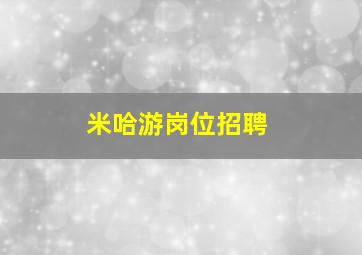 米哈游岗位招聘